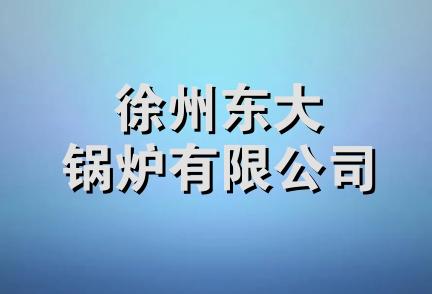 徐州东大
锅炉有限公司